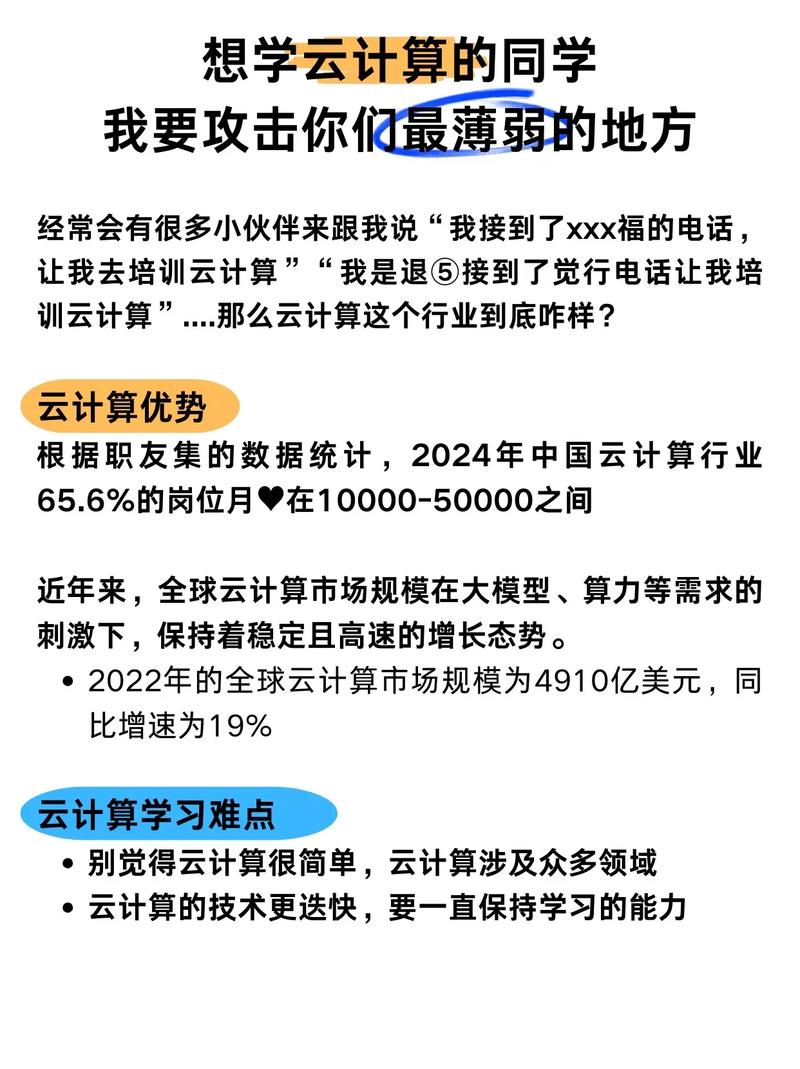 想学云计算的同学
我要攻击你们最薄弱的地方

经常会有很多小伙伴来跟我说“我接到了xxx福的电话，让我去培训云计算”“我是退⑤接到了觉行电话让我培训云计算”....那么云计算这个行业到底咋样？

云计算优势
根据职友集的数据统计，2024年中国云计算行业65.6%的岗位月♥在10000-50000之间

近年来，全球云计算市场规模在大模型、算力等需求的刺激下，保持着稳定且高速的增长态势。
• 2022年的全球云计算市场规模为4910亿美元，同比增速为19%

云计算学习难点
• 别觉得云计算很简单，云计算涉及众多领域
• 云计算的技术更迭快，要一直保持学习的能力